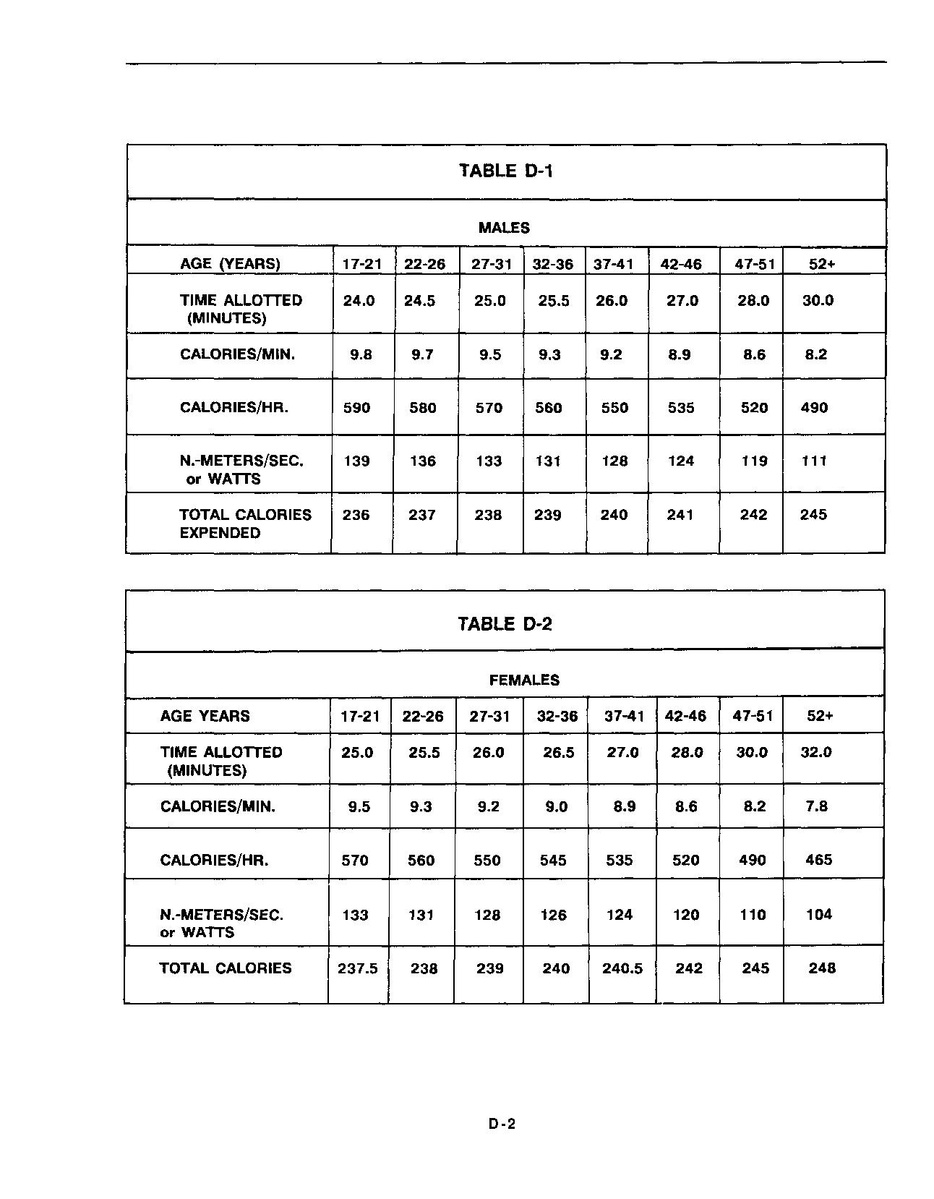 TABLE D-1

MALES

| AGE (YEARS) | 17-21 | 22-26 | 27-31 | 32-36 | 37-41 | 42-46 | 47-51 | 52+ |
|---|---|---|---|---|---|---|---|---|
| TIME ALLOTTED (MINUTES) | 24.0 | 24.5 | 25.0 | 25.5 | 26.0 | 27.0 | 28.0 | 30.0 |
| CALORIES/MIN. | 9.8 | 9.7 | 9.5 | 9.3 | 9.2 | 8.9 | 8.6 | 8.2 |
| CALORIES/HR. | 590 | 580 | 570 | 560 | 550 | 535 | 520 | 490 |
| N.-METERS/SEC. or WATTS | 139 | 136 | 133 | 131 | 128 | 124 | 119 | 111 |
| TOTAL CALORIES EXPENDED | 236 | 237 | 238 | 239 | 240 | 241 | 242 | 245 |

TABLE D-2

FEMALES

| AGE YEARS | 17-21 | 22-26 | 27-31 | 32-36 | 37-41 | 42-46 | 47-51 | 52+ |
|---|---|---|---|---|---|---|---|---|
| TIME ALLOTTED (MINUTES) | 25.0 | 25.5 | 26.0 | 26.5 | 27.0 | 28.0 | 30.0 | 32.0 |
| CALORIES/MIN. | 9.5 | 9.3 | 9.2 | 9.0 | 8.9 | 8.6 | 8.2 | 7.8 |
| CALORIES/HR. | 570 | 560 | 550 | 545 | 535 | 520 | 490 | 465 |
| N.-METERS/SEC. or WATTS | 133 | 131 | 128 | 126 | 124 | 120 | 110 | 104 |
| TOTAL CALORIES | 237.5 | 238 | 239 | 240 | 240.5 | 242 | 245 | 248 |

D-2